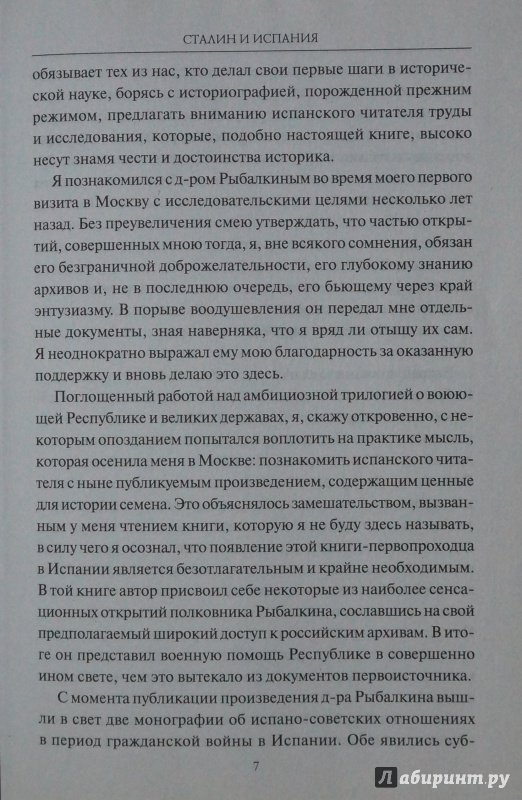 СТАЛИН И ИСПАНИЯ

обязывает тех из нас, кто делал свои первые шаги в исторической науке, борясь с историографией, порожденной прежним режимом, предлагать вниманию испанского читателя труды и исследования, которые, подобно настоящей книге, высоко несут знамя чести и достоинства историка.

Я познакомился с д-ром Рыбалкиным во время моего первого визита в Москву с исследовательскими целями несколько лет назад. Без преувеличения смею утверждать, что частью открытий, совершенных мною тогда, я, вне всякого сомнения, обязан его безграничной доброжелательности, его глубокому знанию архивов и, не в последнюю очередь, его бьющему через край энтузиазму. В порыве воодушевления он передал мне отдельные документы, зная наверняка, что я вряд ли отыщу их сам. Я неоднократно выражал ему мою благодарность за оказанную поддержку и вновь делаю это здесь.

Поглощенный работой над амбициозной трилогией о воюющей Республике и великих державах, я, скажу откровенно, с некоторым опозданием попытался воплотить на практике мысль, которая осенила меня в Москве: познакомить испанского читателя с ныне публикуемым произведением, содержащим ценные для истории семена. Это объяснялось замешательством, вызванным у меня чтением книги, которую я не буду здесь называть, в силу чего я осознал, что появление этой книги-первопроходца в Испании является безотлагательным и крайне необходимым. В той книге автор присвоил себе некоторые из наиболее сенсационных открытий полковника Рыбалкина, сославшись на свой предполагаемый широкий доступ к российским архивам. В итоге он представил военную помощь Республике в совершенно ином свете, чем это вытекало из документов первоисточника.

С момента публикации произведения д-ра Рыбалкина вышли в свет две монографии об испано-советских отношениях в период гражданской войны в Испании. Обе явились суб-

7

Лабиринт.ру